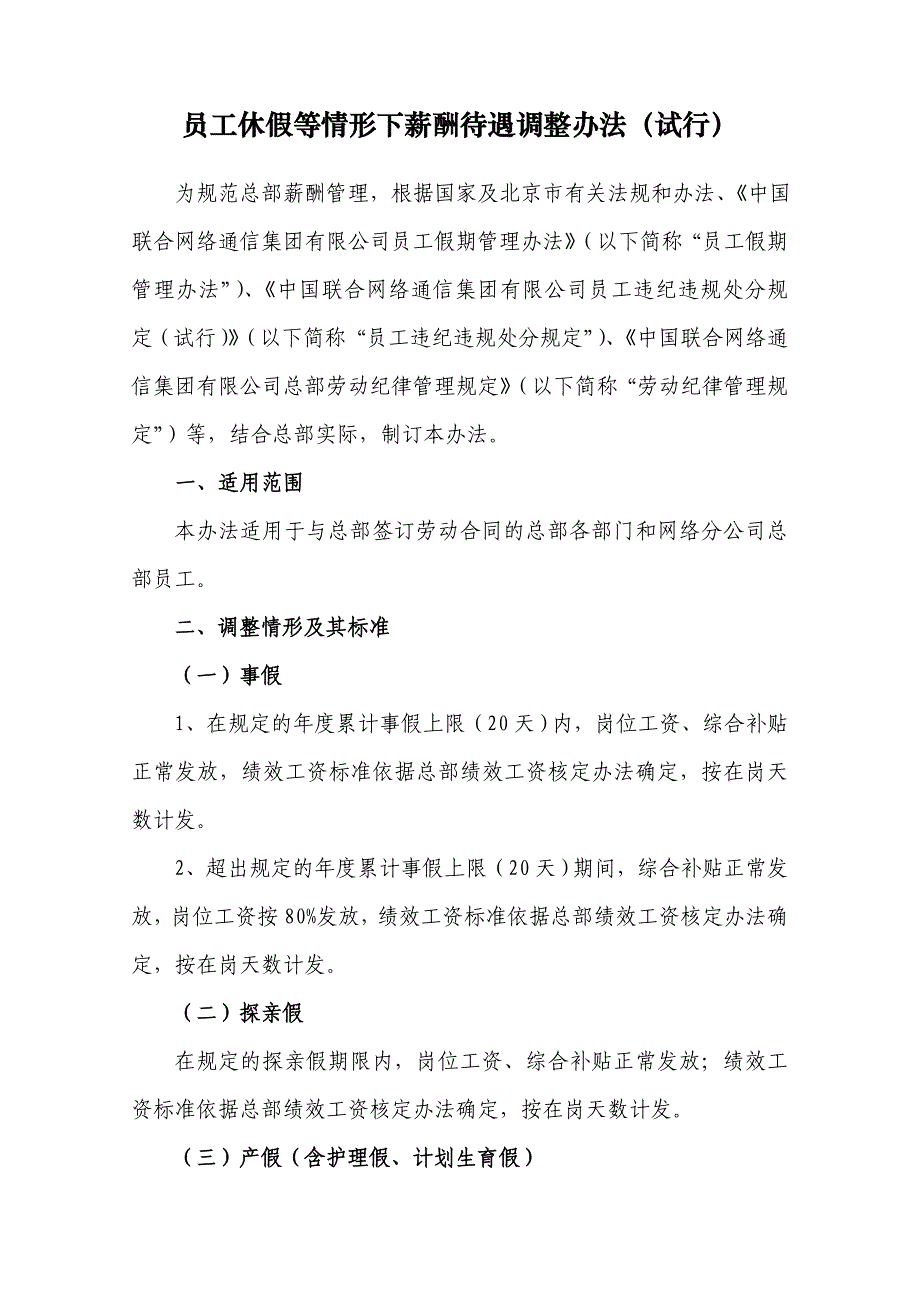 员工休假等情形下薪酬待遇调整办法（试行）

为规范总部薪酬管理，根据国家及北京市有关法规和办法、《中国联合网络通信集团有限公司员工假期管理办法》（以下简称“员工假期管理办法”）、《中国联合网络通信集团有限公司员工违纪违规处分规定（试行）》（以下简称“员工违纪违规处分规定”）、《中国联合网络通信集团有限公司总部劳动纪律管理规定》（以下简称“劳动纪律管理规定”）等，结合总部实际，制订本办法。

一、适用范围

本办法适用于与总部签订劳动合同的总部各部门和网络分公司总部员工。

二、调整情形及其标准

（一）事假

1、在规定的年度累计事假上限（20天）内，岗位工资、综合补贴正常发放，绩效工资标准依据总部绩效工资核定办法确定，按在岗天数计发。

2、超出规定的年度累计事假上限（20天）期间，综合补贴正常发放，岗位工资按80%发放，绩效工资标准依据总部绩效工资核定办法确定，按在岗天数计发。

（二）探亲假

在规定的探亲假期限内，岗位工资、综合补贴正常发放；绩效工资标准依据总部绩效工资核定办法确定，按在岗天数计发。

（三）产假（含护理假、计划生育假）